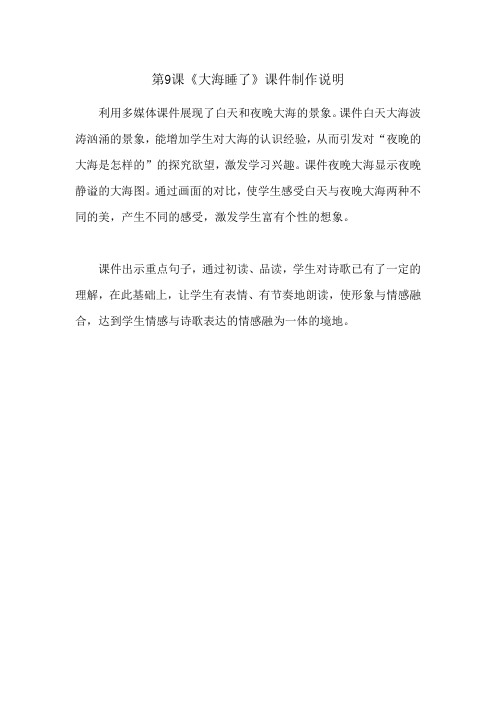 第9课《大海睡了》课件制作说明

利用多媒体课件展现了白天和夜晚大海的景象。课件白天大海波涛汹涌的景象，能增加学生对大海的认识经验，从而引发对“夜晚的大海是怎样的”的探究欲望，激发学习兴趣。课件夜晚大海显示夜晚静谧的大海图。通过画面的对比，使学生感受白天与夜晚大海两种不同的美，产生不同的感受，激发学生富有个性的想象。

课件出示重点句子，通过初读、品读，学生对诗歌已有了一定的理解，在此基础上，让学生有表情、有节奏地朗读，使形象与情感融合，达到学生情感与诗歌表达的情感融为一体的境地。